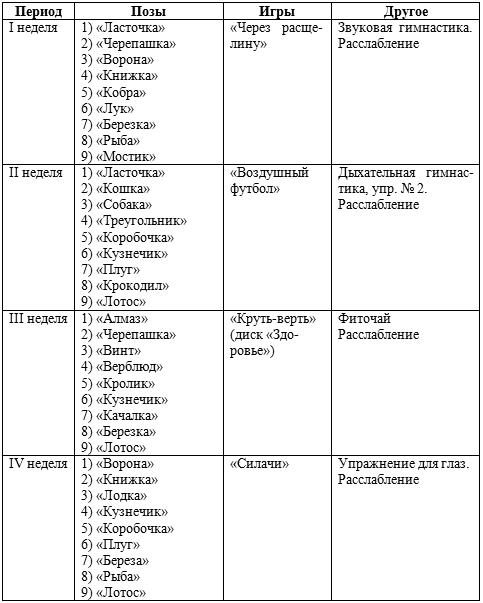 | Период | Позы | Игры | Другое |
|---|---|---|---|
| I неделя | 1) «Ласточка» 2) «Черепашка» 3) «Ворона» 4) «Книжка» 5) «Кобра» 6) «Лук» 7) «Березка» 8) «Рыба» 9) «Мостик» | «Через расщелину» | Звуковая гимнастика. Расслабление |
| II неделя | 1) «Ласточка» 2) «Кошка» 3) «Собака» 4) «Треугольник» 5) «Коробочка» 6) «Кузнечик» 7) «Плуг» 8) «Крокодил» 9) «Лотос» | «Воздушный футбол» | Дыхательная гимнастика, упр. № 2. Расслабление |
| III неделя | 1) «Алмаз» 2) «Черепашка» 3) «Винт» 4) «Верблюд» 5) «Кролик» 6) «Кузнечик» 7) «Качалка» 8) «Березка» 9) «Лотос» | «Круть-верть» (диск «Здоровье») | Фиточай Расслабление |
| IV неделя | 1) «Ворона» 2) «Книжка» 3) «Лодка» 4) «Кузнечик» 5) «Коробочка» 6) «Плуг» 7) «Береза» 8) «Рыба» 9) «Лотос» | «Силачи» | Упражнение для глаз. Расслабление |